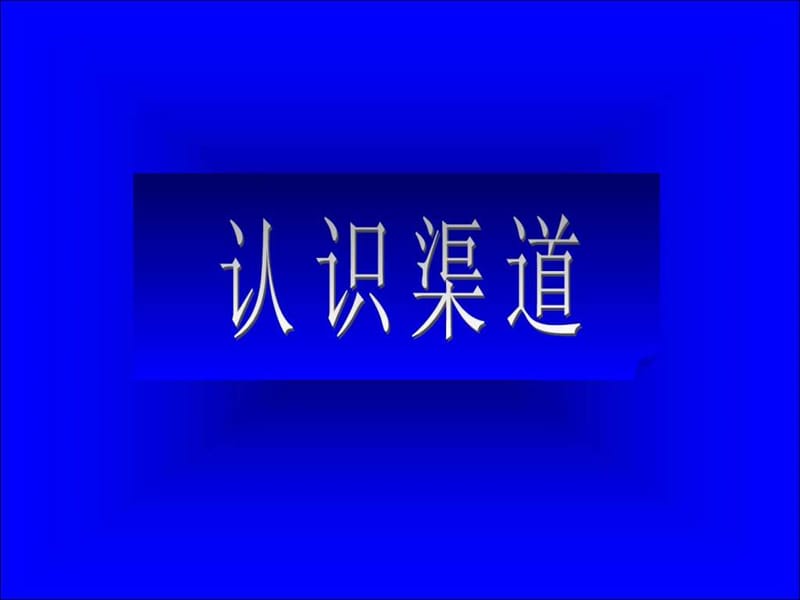 认识渠道